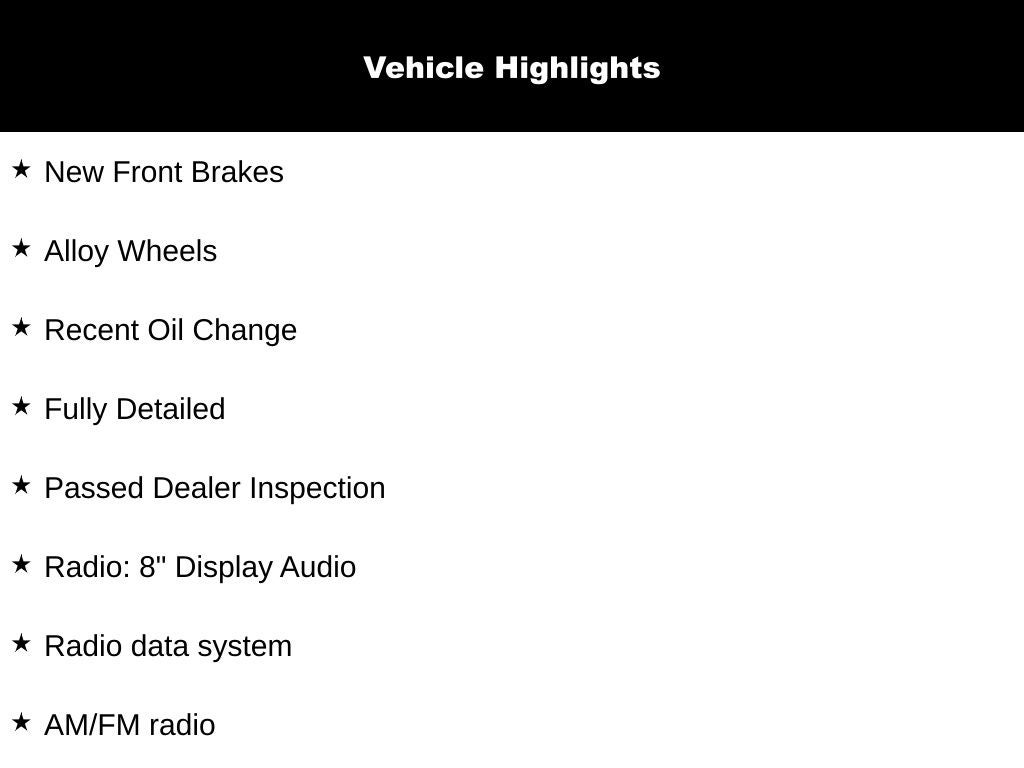 Vehicle Highlights

★ New Front Brakes

★ Alloy Wheels

★ Recent Oil Change

★ Fully Detailed

★ Passed Dealer Inspection

★ Radio: 8" Display Audio

★ Radio data system

★ AM/FM radio